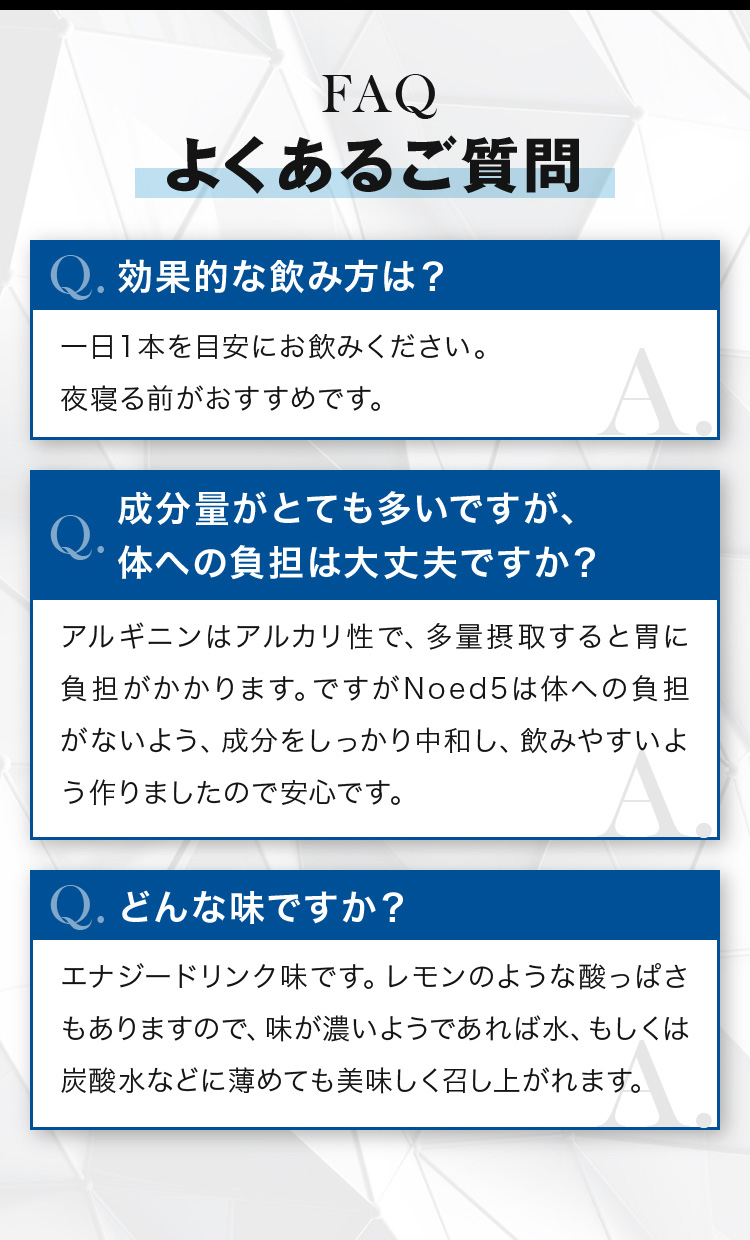 FAQ
よくあるご質問

Q. 効果的な飲み方は？

一日1本を目安にお飲みください。
夜寝る前がおすすめです。

A.

Q. 成分量がとても多いですが、体への負担は大丈夫ですか？

アルギニンはアルカリ性で、多量摂取すると胃に負担がかかります。ですがNoed5は体への負担がないよう、成分をしっかり中和し、飲みやすいよう作りましたので安心です。

A.

Q. どんな味ですか？

エナジードリンク味です。レモンのような酸っぱさもありますので、味が濃いようであれば水、もしくは炭酸水などに薄めても美味しく召し上がれます。

A.